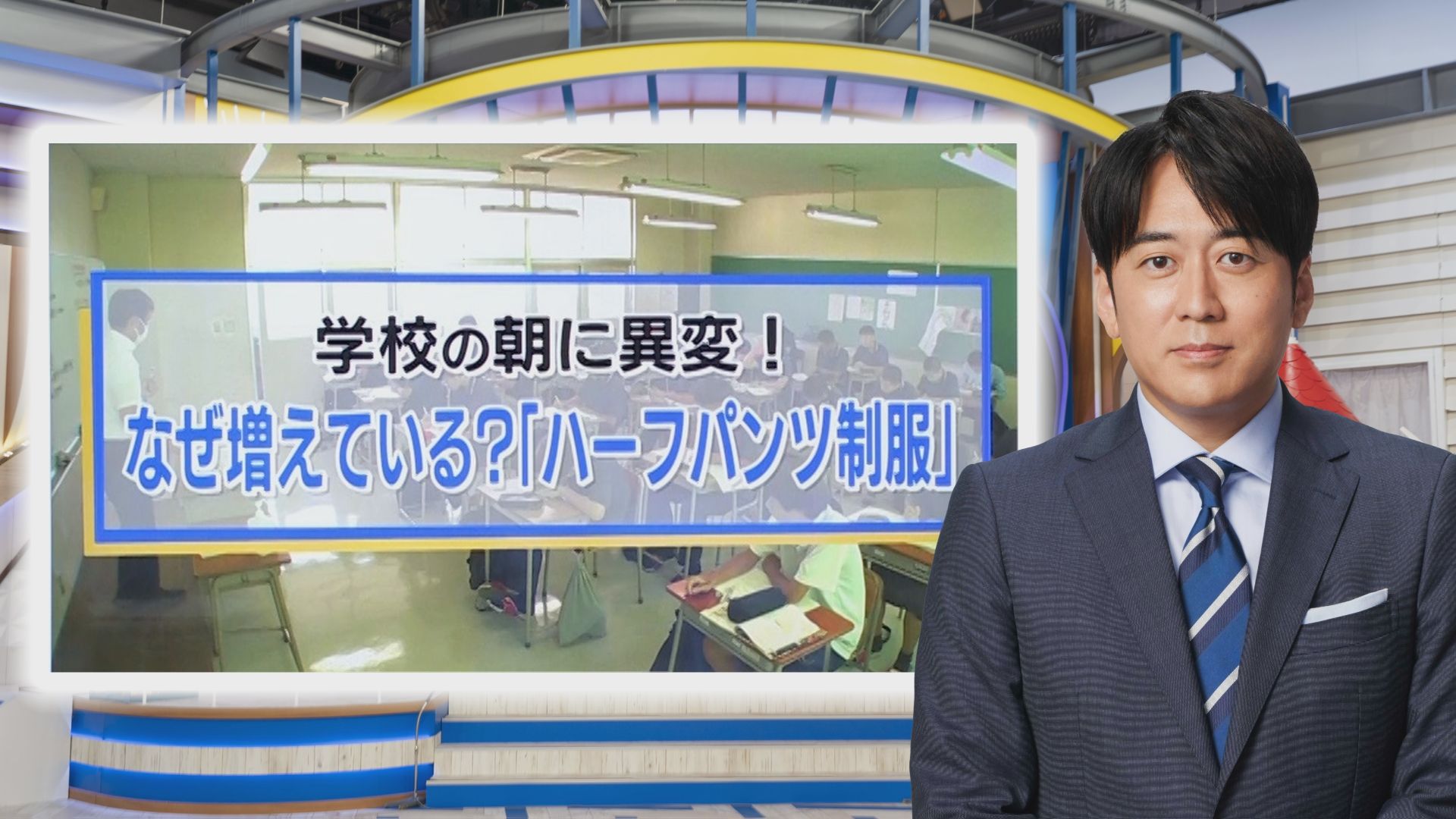 学校の朝に異変！
なぜ増えている?「ハーフパンツ制服」